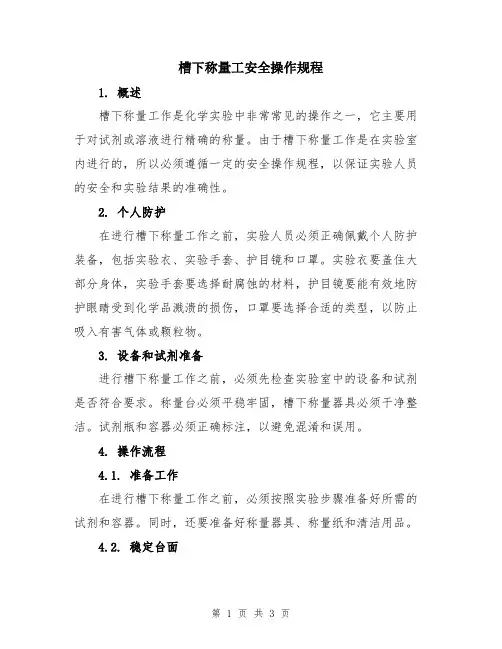 槽下称量工安全操作规程

1. 概述

槽下称量工作是化学实验中非常常见的操作之一，它主要用于对试剂或溶液进行精确的称量。由于槽下称量工作是在实验室内进行的，所以必须遵循一定的安全操作规程，以保证实验人员的安全和实验结果的准确性。

2. 个人防护

在进行槽下称量工作之前，实验人员必须正确佩戴个人防护装备，包括实验衣、实验手套、护目镜和口罩。实验衣要盖住大部分身体，实验手套要选择耐腐蚀的材料，护目镜要能有效地防护眼睛受到化学品溅溃的损伤，口罩要选择合适的类型，以防止吸入有害气体或颗粒物。

3. 设备和试剂准备

进行槽下称量工作之前，必须先检查实验室中的设备和试剂是否符合要求。称量台必须平稳牢固，槽下称量器具必须干净整洁。试剂瓶和容器必须正确标注，以避免混淆和误用。

4. 操作流程

4.1. 准备工作

在进行槽下称量工作之前，必须按照实验步骤准备好所需的试剂和容器。同时，还要准备好称量器具、称量纸和清洁用品。

4.2. 稳定台面

第 1 页 共 3 页